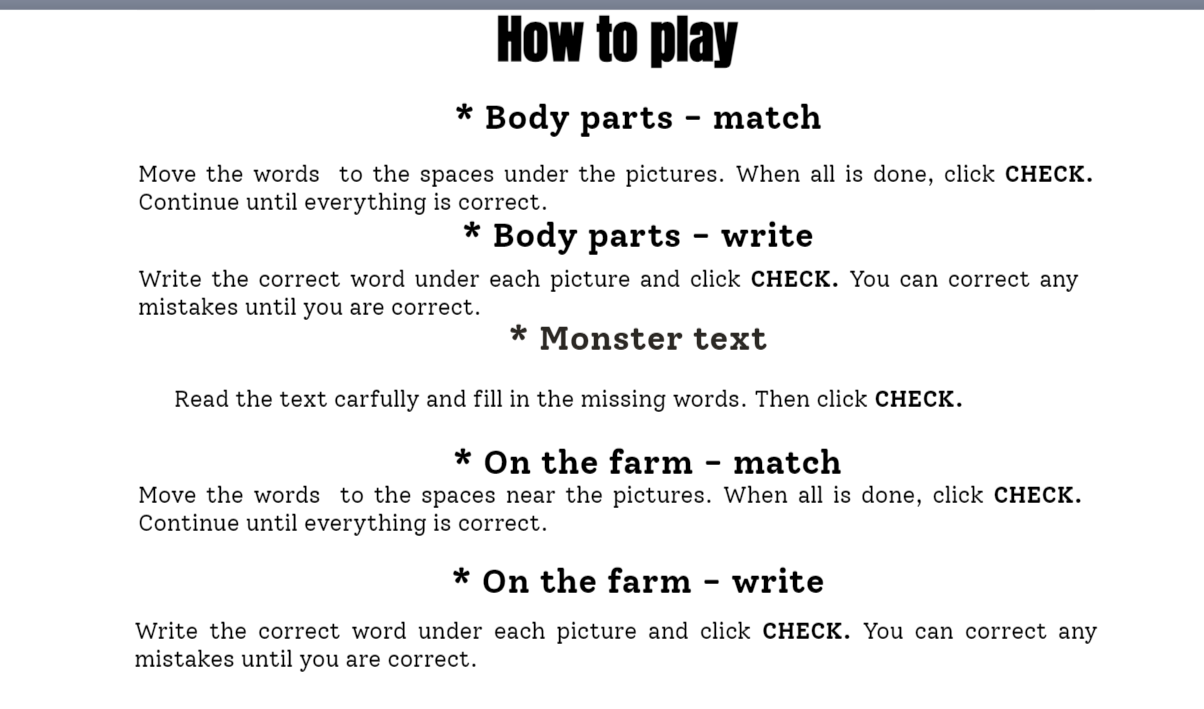 How to play

* Body parts - match

Move the words to the spaces under the pictures. When all is done, click CHECK. Continue until everything is correct.

* Body parts - write

Write the correct word under each picture and click CHECK. You can correct any mistakes until you are correct.

* Monster text

Read the text carfully and fill in the missing words. Then click CHECK.

* On the farm - match

Move the words to the spaces near the pictures. When all is done, click CHECK. Continue until everything is correct.

* On the farm - write

Write the correct word under each picture and click CHECK. You can correct any mistakes until you are correct.